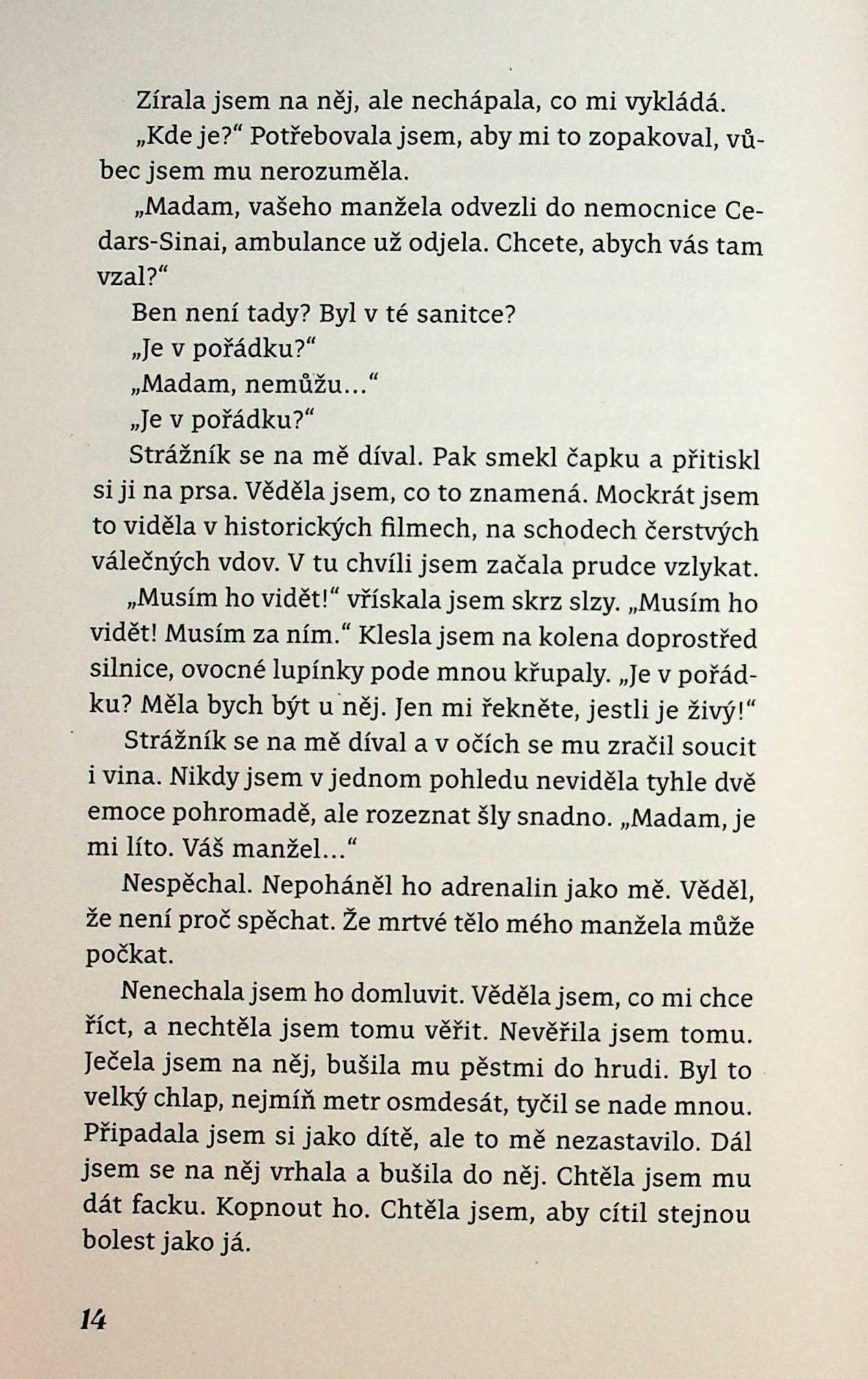 Zírala jsem na něj, ale nechápala, co mi vykládá.

„Kde je?“ Potřebovala jsem, aby mi to zopakoval, vůbec jsem mu nerozuměla.

„Madam, vašeho manžela odvezli do nemocnice Cedars-Sinai, ambulance už odjela. Chcete, abych vás tam vzal?“

Ben není tady? Byl v té sanitce?

„Je v pořádku?“

„Madam, nemůžu...“

„Je v pořádku?“

Strážník se na mě díval. Pak smekl čapku a přitiskl si ji na prsa. Věděla jsem, co to znamená. Mockrát jsem to viděla v historických filmech, na schodech čerstvých válečných vdov. V tu chvíli jsem začala prudce vzlykat.

„Musím ho vidět!“ vřískala jsem skrz slzy. „Musím ho vidět! Musím za ním.“ Klesla jsem na kolena doprostřed silnice, ovocné lupínky pode mnou křupaly. „Je v pořádku? Měla bych být u něj. Jen mi řekněte, jestli je živý!“

Strážník se na mě díval a v očích se mu zračil soucit i vina. Nikdy jsem v jednom pohledu neviděla tyhle dvě emoce pohromadě, ale rozeznat šly snadno. „Madam, je mi líto. Váš manžel...“

Nespěchal. Nepoháněl ho adrenalin jako mě. Věděl, že není proč spěchat. Že mrtvé tělo mého manžela může počkat.

Nenechala jsem ho domluvit. Věděla jsem, co mi chce říct, a nechtěla jsem tomu věřit. Nevěřila jsem tomu. Ječela jsem na něj, bušila mu pěstmi do hrudi. Byl to velký chlap, nejmíň metr osmdesát, tyčil se nade mnou. Připadala jsem si jako dítě, ale to mě nezastavilo. Dál jsem se na něj vrhala a bušila do něj. Chtěla jsem mu dát facku. Kopnout ho. Chtěla jsem, aby cítil stejnou bolest jako já.

14